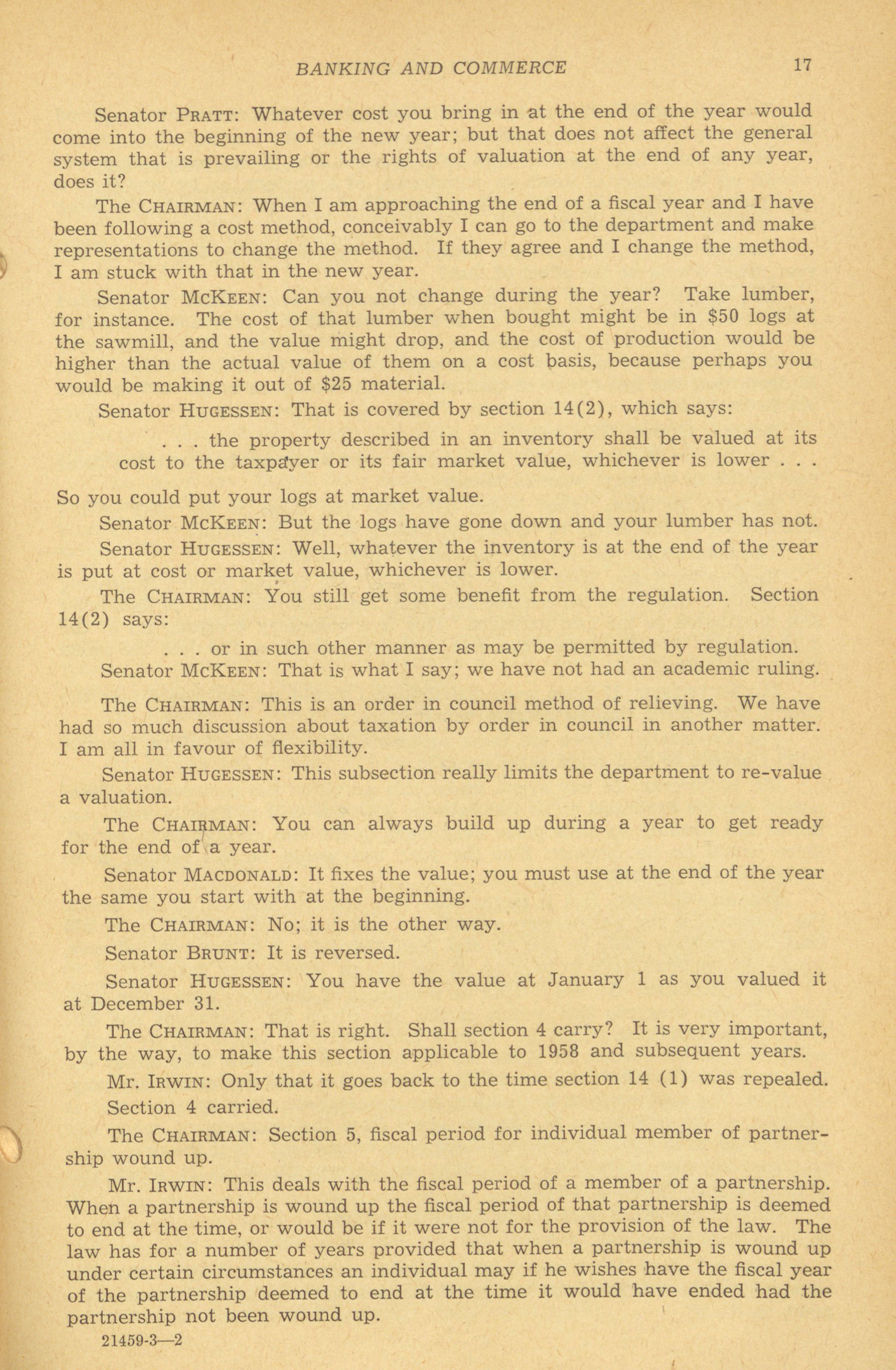 BANKING AND COMMERCE 17

Senator PRATT: Whatever cost you bring in at the end of the year would come into the beginning of the new year; but that does not affect the general system that is prevailing or the rights of valuation at the end of any year, does it?

The CHAIRMAN: When I am approaching the end of a fiscal year and I have been following a cost method, conceivably I can go to the department and make representations to change the method. If they agree and I change the method, I am stuck with that in the new year.

Senator MCKEEN: Can you not change during the year? Take lumber, for instance. The cost of that lumber when bought might be in \$50 logs at the sawmill, and the value might drop, and the cost of production would be higher than the actual value of them on a cost basis, because perhaps you would be making it out of \$25 material.

Senator HUGESSEN: That is covered by section 14(2), which says:

. . . the property described in an inventory shall be valued at its cost to the taxpayer or its fair market value, whichever is lower . . .

So you could put your logs at market value.

Senator MCKEEN: But the logs have gone down and your lumber has not.

Senator HUGESSEN: Well, whatever the inventory is at the end of the year is put at cost or market value, whichever is lower.

The CHAIRMAN: You still get some benefit from the regulation. Section 14(2) says:

. . . or in such other manner as may be permitted by regulation.

Senator MCKEEN: That is what I say; we have not had an academic ruling.

The CHAIRMAN: This is an order in council method of relieving. We have had so much discussion about taxation by order in council in another matter. I am all in favour of flexibility.

Senator HUGESSEN: This subsection really limits the department to re-value a valuation.

The CHAIRMAN: You can always build up during a year to get ready for the end of a year.

Senator MACDONALD: It fixes the value; you must use at the end of the year the same you start with at the beginning.

The CHAIRMAN: No; it is the other way.

Senator BRUNT: It is reversed.

Senator HUGESSEN: You have the value at January 1 as you valued it at December 31.

The CHAIRMAN: That is right. Shall section 4 carry? It is very important, by the way, to make this section applicable to 1958 and subsequent years.

Mr. IRWIN: Only that it goes back to the time section 14 (1) was repealed.

Section 4 carried.

The CHAIRMAN: Section 5, fiscal period for individual member of partnership wound up.

Mr. IRWIN: This deals with the fiscal period of a member of a partnership. When a partnership is wound up the fiscal period of that partnership is deemed to end at the time, or would be if it were not for the provision of the law. The law has for a number of years provided that when a partnership is wound up under certain circumstances an individual may if he wishes have the fiscal year of the partnership deemed to end at the time it would have ended had the partnership not been wound up.

21459-3—2